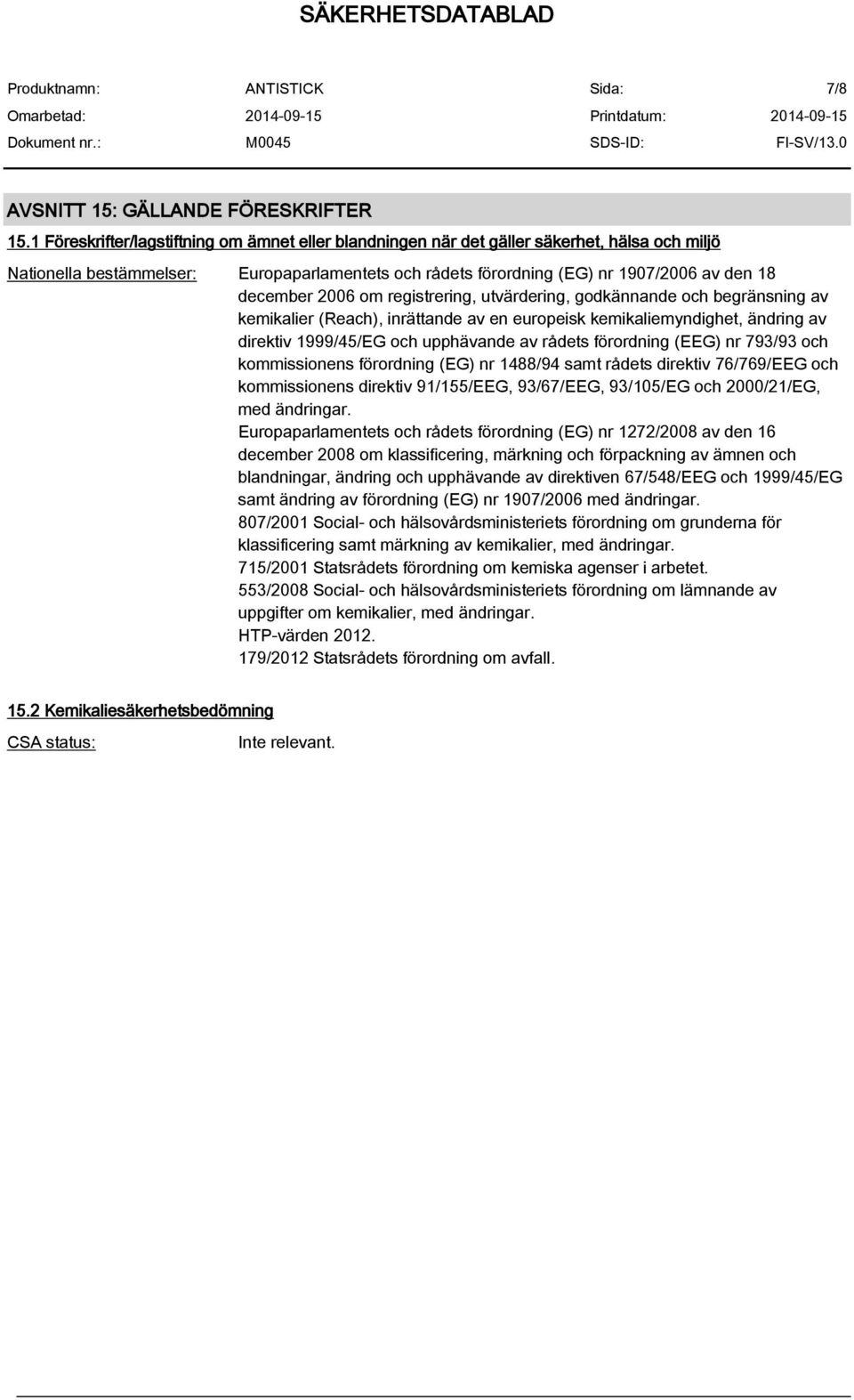 SÄKERHETSDATABLAD

Produktnamn: ANTISTICK Sida: 7/8
Omarbetad: 2014-09-15 Printdatum: 2014-09-15
Dokument nr.: M0045 SDS-ID: FI-SV/13.0

AVSNITT 15: GÄLLANDE FÖRESKRIFTER

15.1 Föreskrifter/lagstiftning om ämnet eller blandningen när det gäller säkerhet, hälsa och miljö

Nationella bestämmelser: Europaparlamentets och rådets förordning (EG) nr 1907/2006 av den 18 december 2006 om registrering, utvärdering, godkännande och begränsning av kemikalier (Reach), inrättande av en europeisk kemikaliemyndighet, ändring av direktiv 1999/45/EG och upphävande av rådets förordning (EEG) nr 793/93 och kommissionens förordning (EG) nr 1488/94 samt rådets direktiv 76/769/EEG och kommissionens direktiv 91/155/EEG, 93/67/EEG, 93/105/EG och 2000/21/EG, med ändringar.
Europaparlamentets och rådets förordning (EG) nr 1272/2008 av den 16 december 2008 om klassificering, märkning och förpackning av ämnen och blandningar, ändring och upphävande av direktiven 67/548/EEG och 1999/45/EG samt ändring av förordning (EG) nr 1907/2006 med ändringar.
807/2001 Social- och hälsovårdsministeriets förordning om grunderna för klassificering samt märkning av kemikalier, med ändringar.
715/2001 Statsrådets förordning om kemiska agenser i arbetet.
553/2008 Social- och hälsovårdsministeriets förordning om lämnande av uppgifter om kemikalier, med ändringar.
HTP-värden 2012.
179/2012 Statsrådets förordning om avfall.

15.2 Kemikaliesäkerhetsbedömning

CSA status: Inte relevant.